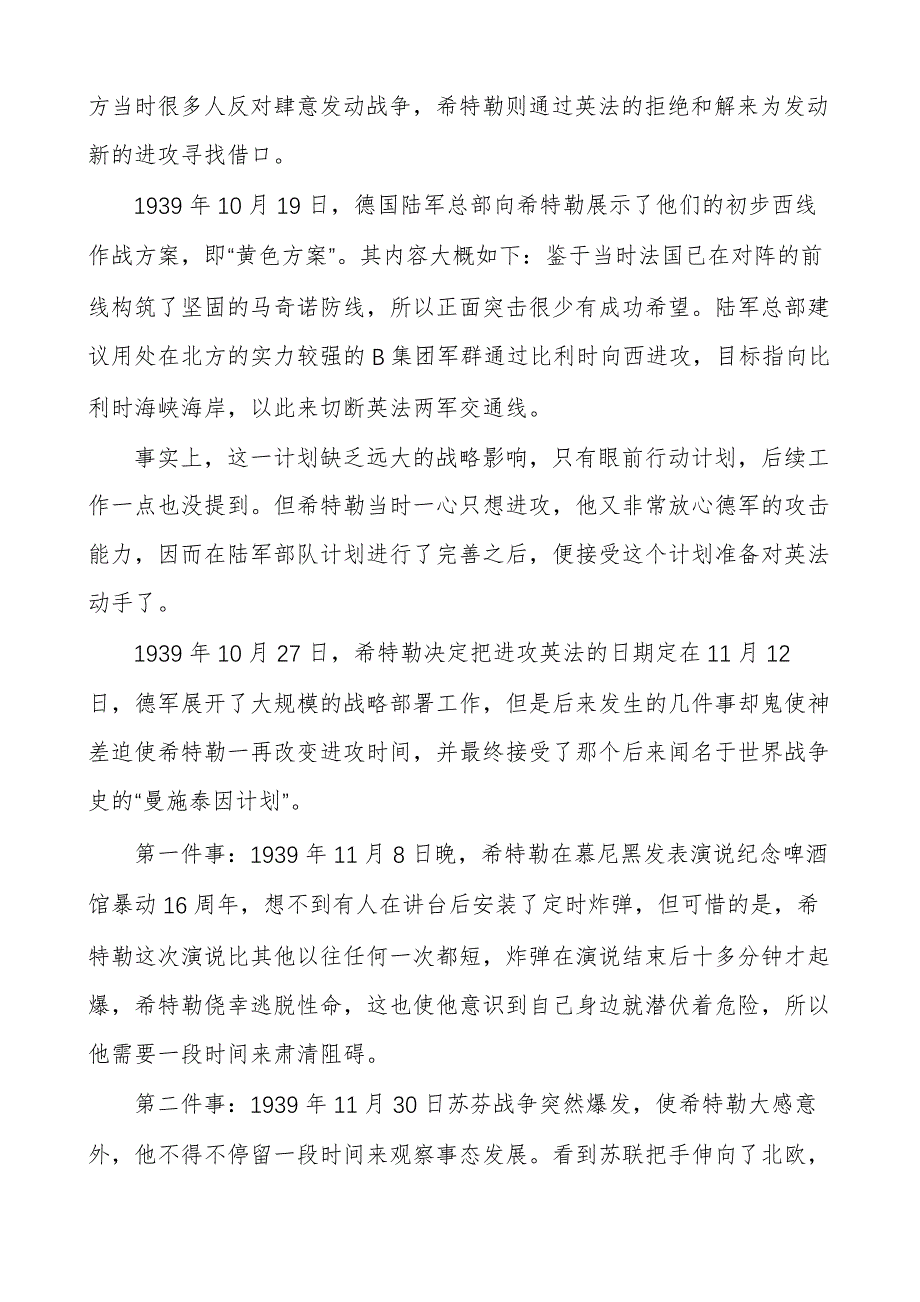 方当时很多人反对肆意发动战争，希特勒则通过英法的拒绝和解来为发动新的进攻寻找借口。

1939 年 10 月 19 日，德国陆军总部向希特勒展示了他们的初步西线作战方案，即“黄色方案”。其内容大概如下：鉴于当时法国已在对阵的前线构筑了坚固的马奇诺防线，所以正面突击很少有成功希望。陆军总部建议用处在北方的实力较强的 B 集团军群通过比利时向西进攻，目标指向比利时海峡海岸，以此来切断英法两军交通线。

事实上，这一计划缺乏远大的战略影响，只有眼前行动计划，后续工作一点也没提到。但希特勒当时一心只想进攻，他又非常放心德军的攻击能力，因而在陆军部队计划进行了完善之后，便接受这个计划准备对英法动手了。

1939 年 10 月 27 日，希特勒决定把进攻英法的日期定在 11 月 12 日，德军展开了大规模的战略部署工作，但是后来发生的几件事却鬼使神差迫使希特勒一再改变进攻时间，并最终接受了那个后来闻名于世界战争史的“曼施泰因计划”。

第一件事：1939 年 11 月 8 日晚，希特勒在慕尼黑发表演说纪念啤酒馆暴动 16 周年，想不到有人在讲台后安装了定时炸弹，但可惜的是，希特勒这次演说比其他以往任何一次都短，炸弹在演说结束后十多分钟才起爆，希特勒侥幸逃脱性命，这也使他意识到自己身边就潜伏着危险，所以他需要一段时间来肃清阻碍。

第二件事：1939 年 11 月 30 日苏芬战争突然爆发，使希特勒大感意外，他不得不停留一段时间来观察事态发展。看到苏联把手伸向了北欧，